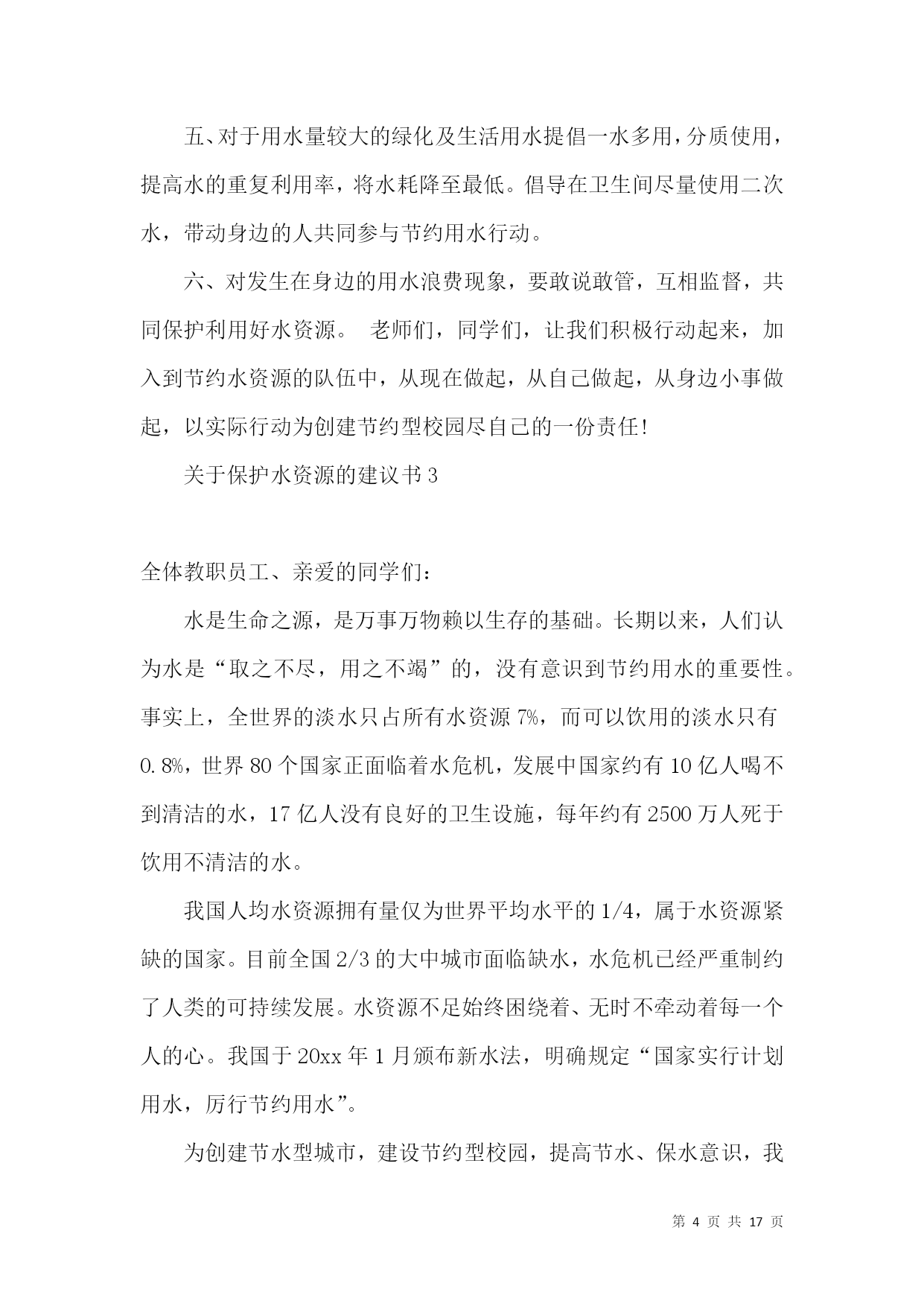 五、对于用水量较大的绿化及生活用水提倡一水多用，分质使用，提高水的重复利用率，将水耗降至最低。倡导在卫生间尽量使用二次水，带动身边的人共同参与节约用水行动。

六、对发生在身边的用水浪费现象，要敢说敢管，互相监督，共同保护利用好水资源。 老师们，同学们，让我们积极行动起来，加入到节约水资源的队伍中，从现在做起，从自己做起，从身边小事做起，以实际行动为创建节约型校园尽自己的一份责任!

关于保护水资源的建议书 3

全体教职员工、亲爱的同学们:

水是生命之源，是万事万物赖以生存的基础。长期以来，人们认为水是“取之不尽，用之不竭”的，没有意识到节约用水的重要性。事实上，全世界的淡水只占所有水资源 7%，而可以饮用的淡水只有 0.8%，世界 80 个国家正面临着水危机，发展中国家约有 10 亿人喝不到清洁的水，17 亿人没有良好的卫生设施，每年约有 2500 万人死于饮用不清洁的水。

我国人均水资源拥有量仅为世界平均水平的 1/4，属于水资源紧缺的国家。目前全国 2/3 的大中城市面临缺水，水危机已经严重制约了人类的可持续发展。水资源不足始终困绕着、无时不牵动着每一个人的心。我国于 20xx 年 1 月颁布新水法，明确规定“国家实行计划用水，厉行节约用水”。

为创建节水型城市，建设节约型校园，提高节水、保水意识，我

第 4 页 共 17 页